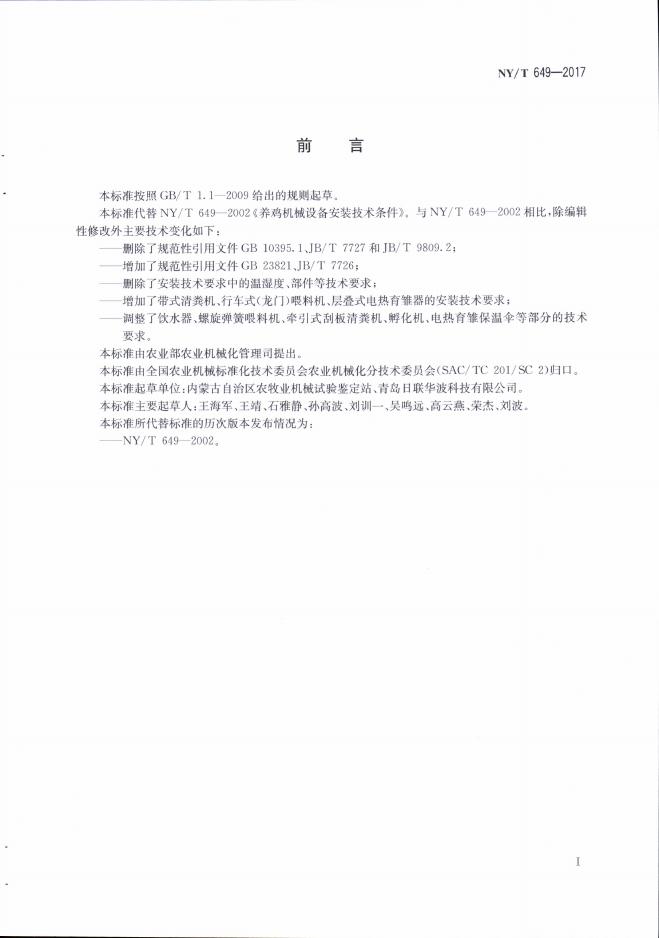 NY/T 649—2017

前言

本标准按照GB/T 1.1—2009给出的规则起草。

本标准代替NY/T 649—2002《养鸡机械设备安装技术条件》。与NY/T 649—2002相比，除编辑性修改外主要技术变化如下：

——删除了规范性引用文件GB 10395.1、JB/T 7727和JB/T 9809.2；

——增加了规范性引用文件GB 23821、JB/T 7726；

——删除了安装技术要求中的温湿度、部件等技术要求；

——增加了带式清粪机、行车式（龙门）喂料机、层叠式电热育雏器的安装技术要求；

——调整了饮水器、螺旋弹簧喂料机、牵引式刮板清粪机、孵化机、电热育雏保温伞等部分的技术要求。

本标准由农业部农业机械化管理司提出。

本标准由全国农业机械标准化技术委员会农业机械化分技术委员会（SAC/TC 201/SC 2）归口。

本标准起草单位：内蒙古自治区农牧业机械试验鉴定站、青岛日联华波科技有限公司。

本标准主要起草人：王海军、王靖、石雅静、孙高波、刘训一、吴鸣远、高云燕、荣杰、刘波。

本标准所代替标准的历次版本发布情况为：

——NY/T 649—2002。

I